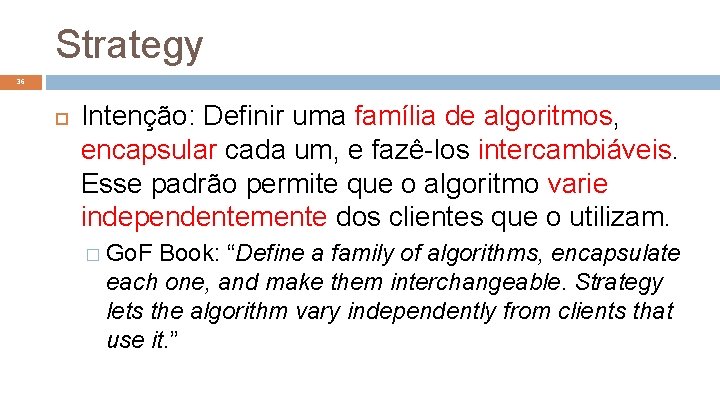 Strategy

36

Intenção: Definir uma família de algoritmos, encapsular cada um, e fazê-los intercambiáveis. Esse padrão permite que o algoritmo varie independentemente dos clientes que o utilizam.

GoF Book: “Define a family of algorithms, encapsulate each one, and make them interchangeable. Strategy lets the algorithm vary independently from clients that use it.”